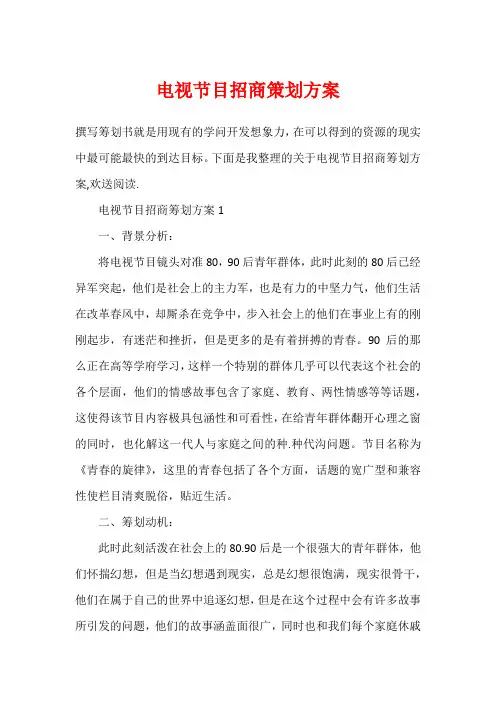 电视节目招商策划方案

撰写筹划书就是用现有的学问开发想象力，在可以得到的资源的现实中最可能最快的到达目标。下面是我整理的关于电视节目招商筹划方案,欢送阅读.

电视节目招商筹划方案 1

一、背景分析：

将电视节目镜头对准 80，90 后青年群体，此时此刻的 80 后已经异军突起，他们是社会上的主力军，也是有力的中坚力气，他们生活在改革春风中，却厮杀在竞争中，步入社会上的他们在事业上有的刚刚起步，有迷茫和挫折，但是更多的是有着拼搏的青春。90 后的那么正在高等学府学习，这样一个特别的群体几乎可以代表这个社会的各个层面，他们的情感故事包含了家庭、教育、两性情感等等话题，这使得该节目内容极具包涵性和可看性，在给青年群体翻开心理之窗的同时，也化解这一代人与家庭之间的种.种代沟问题。节目名称为《青春的旋律》，这里的青春包括了各个方面，话题的宽广型和兼容性使栏目清爽脱俗，贴近生活。

二、筹划动机：

此时此刻活泼在社会上的 80.90 后是一个很强大的青年群体，他们怀揣幻想，但是当幻想遇到现实，总是幻想很饱满，现实很骨干，他们在属于自己的世界中追逐幻想，但是在这个过程中会有许多故事所引发的问题，他们的故事涵盖面很广，同时也和我们每个家庭休戚